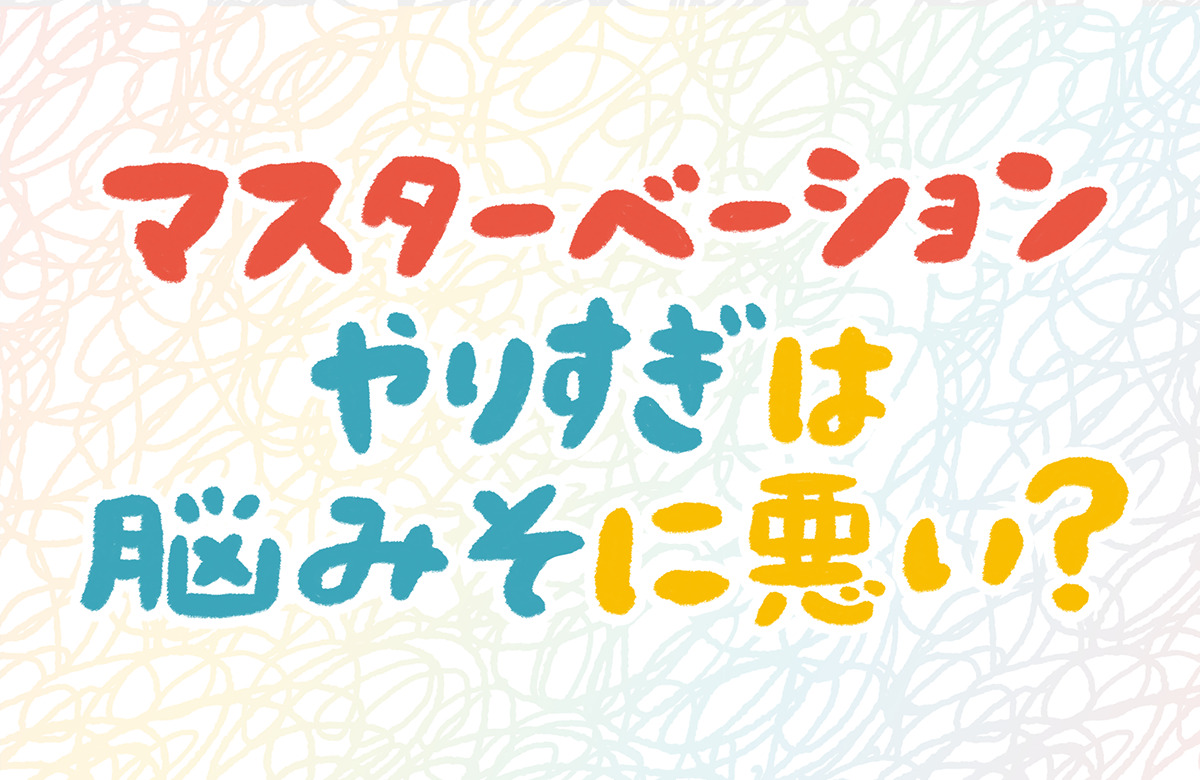 マスターベーション
やりすぎは
脳みそに悪い？